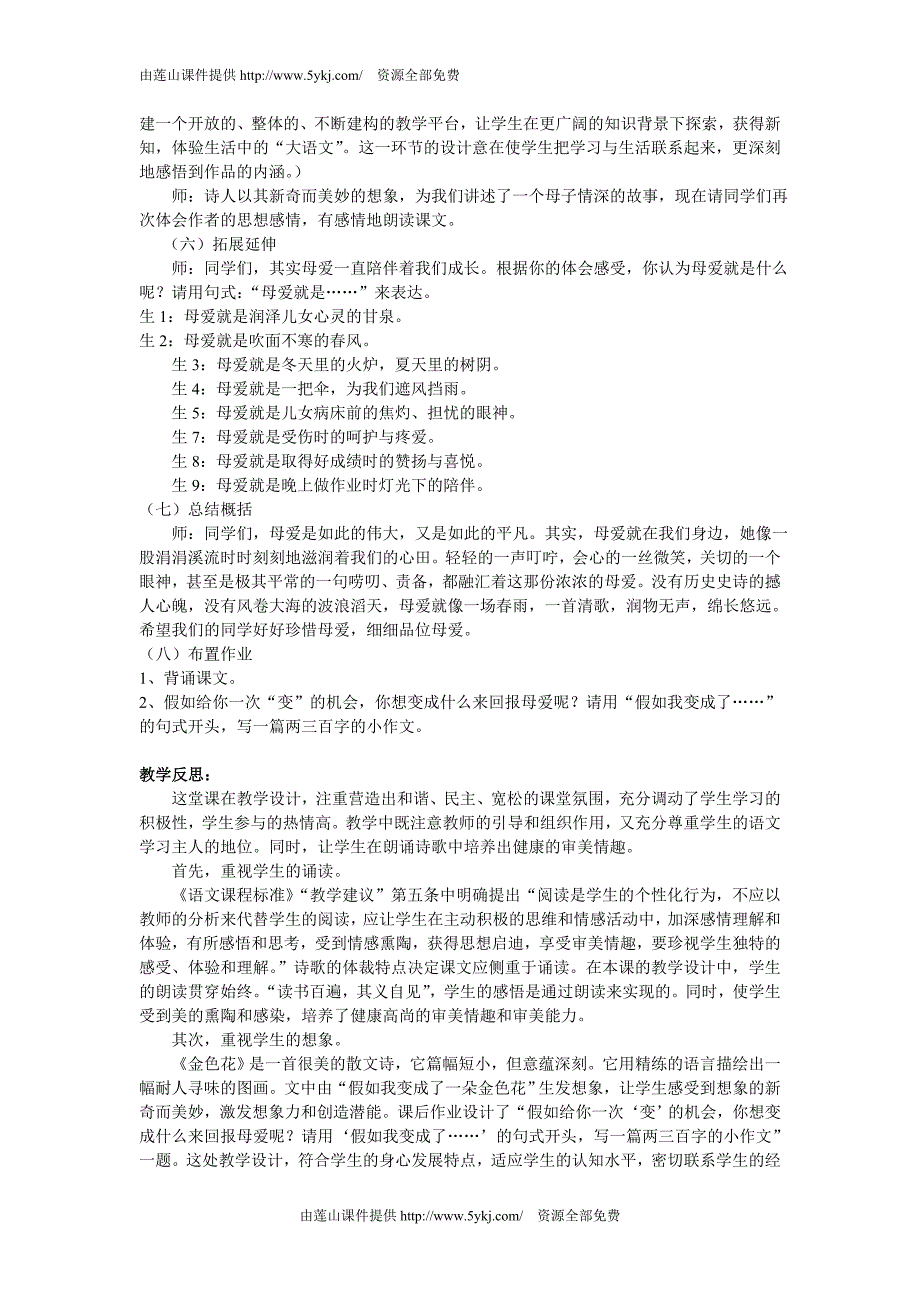 由莲山课件提供 http://www.5ykj.com/ 资源全部免费

建一个开放的、整体的、不断建构的教学平台，让学生在更广阔的知识背景下探索，获得新知，体验生活中的“大语文”。这一环节的设计意在使学生把学习与生活联系起来，更深刻地感悟到作品的内涵。）

师：诗人以其新奇而美妙的想象，为我们讲述了一个母子情深的故事，现在请同学们再次体会作者的思想感情，有感情地朗读课文。

（六）拓展延伸

师：同学们，其实母爱一直陪伴着我们成长。根据你的体会感受，你认为母爱就是什么呢？请用句式：“母爱就是……”来表达。

生 1：母爱就是润泽儿女心灵的甘泉。

生 2：母爱就是吹面不寒的春风。

生 3：母爱就是冬天里的火炉，夏天里的树阴。

生 4：母爱就是一把伞，为我们遮风挡雨。

生 5：母爱就是儿女病床前的焦灼、担忧的眼神。

生 7：母爱就是受伤时的呵护与疼爱。

生 8：母爱就是取得好成绩时的赞扬与喜悦。

生 9：母爱就是晚上做作业时灯光下的陪伴。

（七）总结概括

师：同学们，母爱是如此的伟大，又是如此的平凡。其实，母爱就在我们身边，她像一股涓涓溪流时时刻刻地滋润着我们的心田。轻轻的一声叮咛，会心的一丝微笑，关切的一个眼神，甚至是极其平常的一句唠叨、责备，都融汇着这那份浓浓的母爱。没有历史史诗的撼人心魄，没有风卷大海的波浪滔天，母爱就像一场春雨，一首清歌，润物无声，绵长悠远。希望我们的同学好好珍惜母爱，细细品位母爱。

（八）布置作业

1、背诵课文。

2、假如给你一次“变”的机会，你想变成什么来回报母爱呢？请用“假如我变成了……”的句式开头，写一篇两三百字的小作文。

教学反思：

这堂课在教学设计，注重营造出和谐、民主、宽松的课堂氛围，充分调动了学生学习的积极性，学生参与的热情高。教学中既注意教师的引导和组织作用，又充分尊重学生的语文学习主人的地位。同时，让学生在朗诵诗歌中培养出健康的审美情趣。

首先，重视学生的诵读。

《语文课程标准》“教学建议”第五条中明确提出“阅读是学生的个性化行为，不应以教师的分析来代替学生的阅读，应让学生在主动积极的思维和情感活动中，加深感情理解和体验，有所感悟和思考，受到情感熏陶，获得思想启迪，享受审美情趣，要珍视学生独特的感受、体验和理解。”诗歌的体裁特点决定课文应侧重于诵读。在本课的教学设计中，学生的朗读贯穿始终。“读书百遍，其义自见”，学生的感悟是通过朗读来实现的。同时，使学生受到美的熏陶和感染，培养了健康高尚的审美情趣和审美能力。

其次，重视学生的想象。

《金色花》是一首很美的散文诗，它篇幅短小，但意蕴深刻。它用精练的语言描绘出一幅耐人寻味的图画。文中由“假如我变成了一朵金色花”生发想象，让学生感受到想象的新奇而美妙，激发想象力和创造潜能。课后作业设计了“假如给你一次‘变’的机会，你想变成什么来回报母爱呢？请用‘假如我变成了……’的句式开头，写一篇两三百字的小作文”一题。这处教学设计，符合学生的身心发展特点，适应学生的认知水平，密切联系学生的经

由莲山课件提供 http://www.5ykj.com/ 资源全部免费